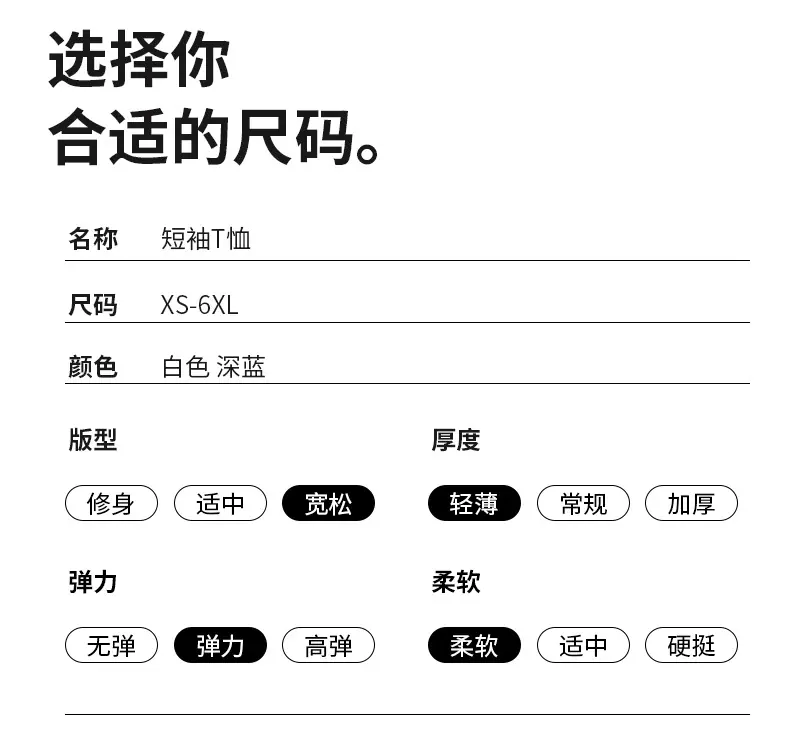 选择你
合适的尺码。

名称 短袖T恤

尺码 XS-6XL

颜色 白色 深蓝

版型

修身 适中 宽松

弹力

无弹 弹力 高弹

厚度

轻薄 常规 加厚

柔软

柔软 适中 硬挺